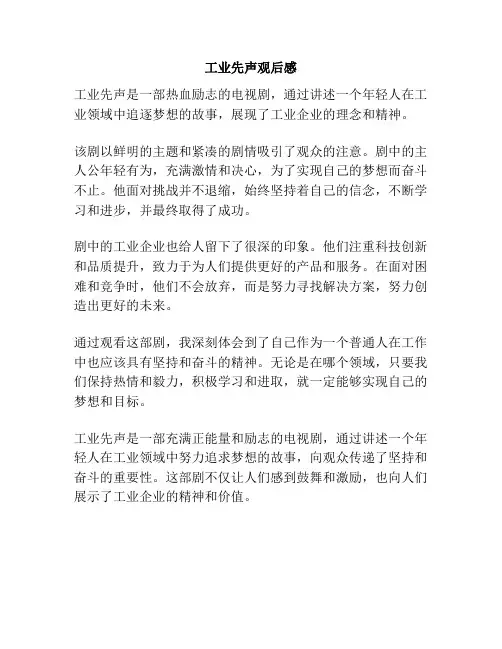 工业先声观后感

工业先声是一部热血励志的电视剧，通过讲述一个年轻人在工业领域中追逐梦想的故事，展现了工业企业的理念和精神。

该剧以鲜明的主题和紧凑的剧情吸引了观众的注意。剧中的主人公年轻有为，充满激情和决心，为了实现自己的梦想而奋斗不止。他面对挑战并不退缩，始终坚持着自己的信念，不断学习和进步，并最终取得了成功。

剧中的工业企业也给人留下了很深的印象。他们注重科技创新和品质提升，致力于为人们提供更好的产品和服务。在面对困难和竞争时，他们不会放弃，而是努力寻找解决方案，努力创造出更好的未来。

通过观看这部剧，我深刻体会到了自己作为一个普通人在工作中也应该具有坚持和奋斗的精神。无论是在哪个领域，只要我们保持热情和毅力，积极学习和进取，就一定能够实现自己的梦想和目标。

工业先声是一部充满正能量和励志的电视剧，通过讲述一个年轻人在工业领域中努力追求梦想的故事，向观众传递了坚持和奋斗的重要性。这部剧不仅让人们感到鼓舞和激励，也向人们展示了工业企业的精神和价值。